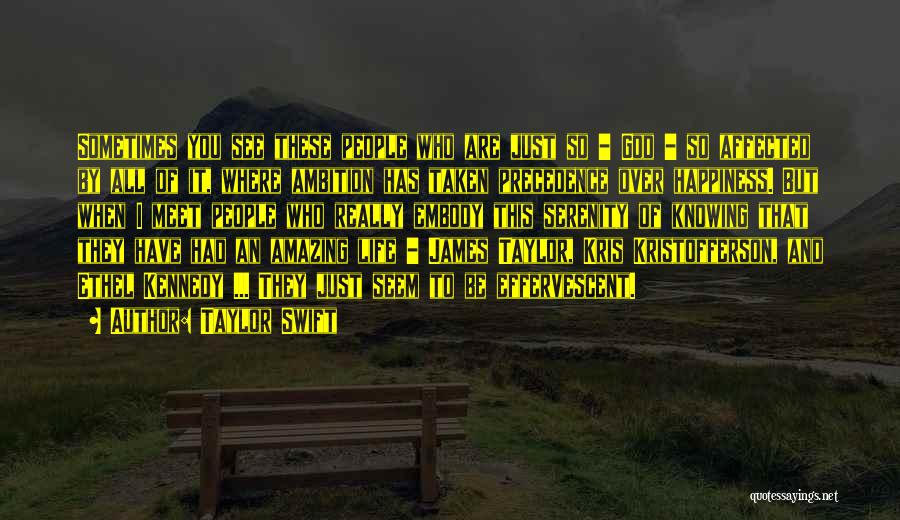 Sometimes you see these people who are just so - God - so affected by all of it, where ambition has taken precedence over happiness. But when I meet people who really embody this serenity of knowing that they have had an amazing life - James Taylor, Kris Kristofferson, and Ethel Kennedy ... they just seem to be effervescent.

• Author: Taylor Swift

quotessayings.net